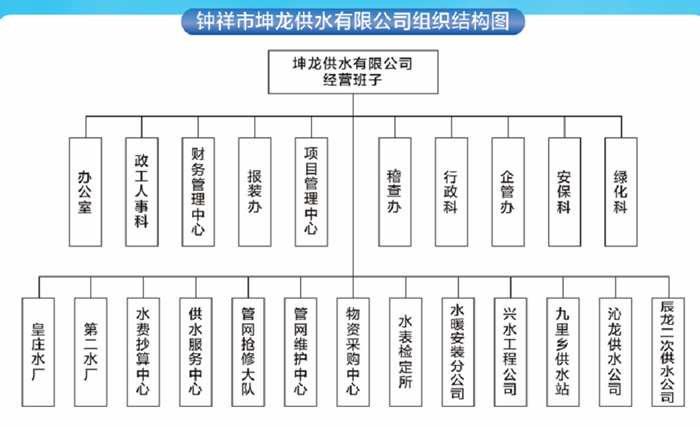 钟祥市坤龙供水有限公司组织结构图

坤龙供水有限公司
经营班子

办公室

政工人事科

财务管理中心

报装办

项目管理中心

稽查办

行政科

企管办

安保科

绿化科

皇庄水厂

第二水厂

水费抄算中心

供水服务中心

管网抢修大队

管网维护中心

物资采购中心

水表检定所

水暖安装分公司

兴水工程公司

九里乡供水站

沁龙供水公司

辰龙二次供水公司